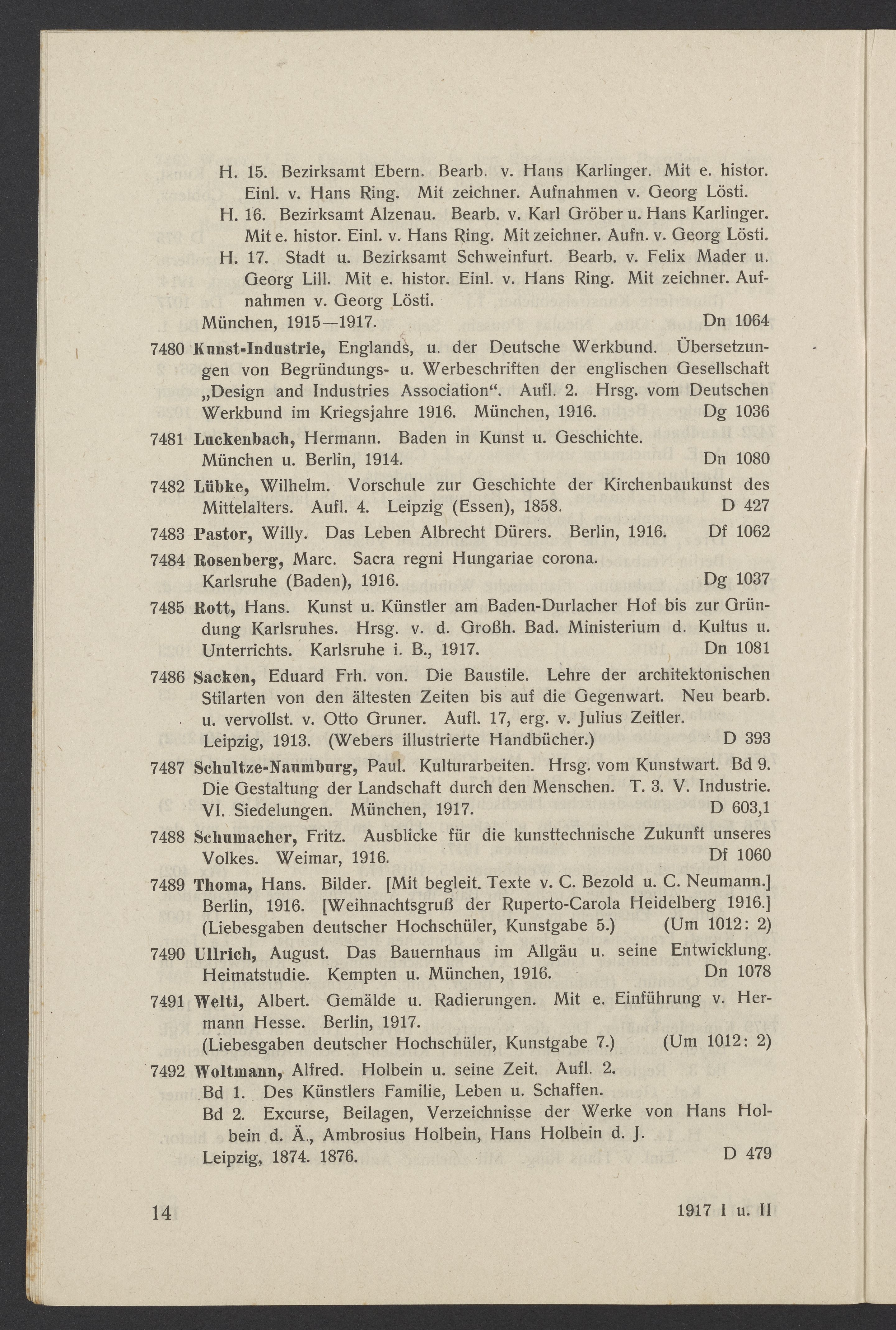 H. 15. Bezirksamt Ebern. Bearb. v. Hans Karlinger. Mit e. histor. Einl. v. Hans Ring. Mit zeichner. Aufnahmen v. Georg Lösti.

H. 16. Bezirksamt Alzenau. Bearb. v. Karl Gröber u. Hans Karlinger. Mit e. histor. Einl. v. Hans Ring. Mit zeichner. Aufn. v. Georg Lösti.

H. 17. Stadt u. Bezirksamt Schweinfurt. Bearb. v. Felix Mader u. Georg Lill. Mit e. histor. Einl. v. Hans Ring. Mit zeichner. Aufnahmen v. Georg Lösti.

München, 1915—1917. Dn 1064

7480 Kunst-Industrie, Englands, u. der Deutsche Werkbund. Übersetzungen von Begründungs- u. Werbeschriften der englischen Gesellschaft „Design and Industries Association“. Aufl. 2. Hrsg. vom Deutschen Werkbund im Kriegsjahre 1916. München, 1916. Dg 1036

7481 Luckenbach, Hermann. Baden in Kunst u. Geschichte. München u. Berlin, 1914. Dn 1080

7482 Lübke, Wilhelm. Vorschule zur Geschichte der Kirchenbaukunst des Mittelalters. Aufl. 4. Leipzig (Essen), 1858. D 427

7483 Pastor, Willy. Das Leben Albrecht Dürers. Berlin, 1916. Df 1062

7484 Rosenberg, Marc. Sacra regni Hungariae corona. Karlsruhe (Baden), 1916. Dg 1037

7485 Rott, Hans. Kunst u. Künstler am Baden-Durlacher Hof bis zur Gründung Karlsruhes. Hrsg. v. d. Großh. Bad. Ministerium d. Kultus u. Unterrichts. Karlsruhe i. B., 1917. Dn 1081

7486 Sacken, Eduard Frh. von. Die Baustile. Lehre der architektonischen Stilarten von den ältesten Zeiten bis auf die Gegenwart. Neu bearb. u. vervollst. v. Otto Gruner. Aufl. 17, erg. v. Julius Zeitler. Leipzig, 1913. (Webers illustrierte Handbücher.) D 393

7487 Schultze-Naumburg, Paul. Kulturarbeiten. Hrsg. vom Kunstwart. Bd 9. Die Gestaltung der Landschaft durch den Menschen. T. 3. V. Industrie. VI. Siedelungen. München, 1917. D 603,1

7488 Schumacher, Fritz. Ausblicke für die kunsttechnische Zukunft unseres Volkes. Weimar, 1916. Df 1060

7489 Thoma, Hans. Bilder. [Mit begleit. Texte v. C. Bezold u. C. Neumann.] Berlin, 1916. [Weihnachtsgruß der Ruperto-Carola Heidelberg 1916.] (Liebesgaben deutscher Hochschüler, Kunstgabe 5.) (Um 1012: 2)

7490 Ullrich, August. Das Bauernhaus im Allgäu u. seine Entwicklung. Heimatstudie. Kempten u. München, 1916. Dn 1078

7491 Welti, Albert. Gemälde u. Radierungen. Mit e. Einführung v. Hermann Hesse. Berlin, 1917. (Liebesgaben deutscher Hochschüler, Kunstgabe 7.) (Um 1012: 2)

7492 Woltmann, Alfred. Holbein u. seine Zeit. Aufl. 2.
Bd 1. Des Künstlers Familie, Leben u. Schaffen.
Bd 2. Excurse, Beilagen, Verzeichnisse der Werke von Hans Holbein d. Ä., Ambrosius Holbein, Hans Holbein d. J.
Leipzig, 1874. 1876. D 479

14 1917 I u. II